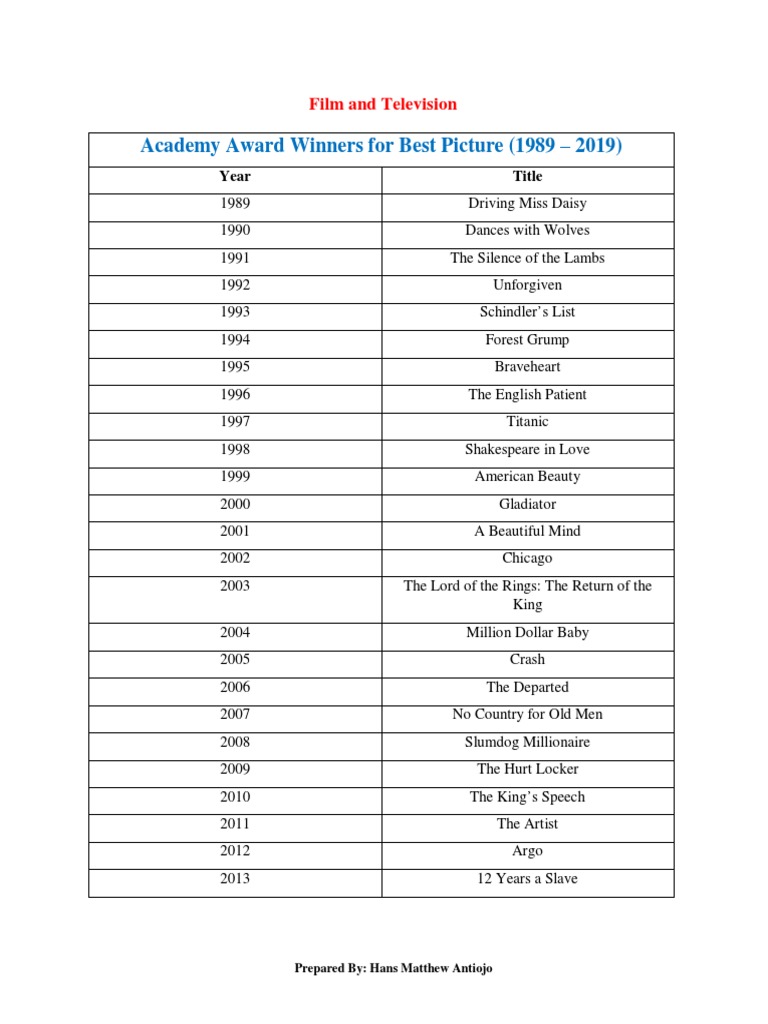 Film and Television

Academy Award Winners for Best Picture (1989 – 2019)

| Year | Title |
|---|---|
| 1989 | Driving Miss Daisy |
| 1990 | Dances with Wolves |
| 1991 | The Silence of the Lambs |
| 1992 | Unforgiven |
| 1993 | Schindler's List |
| 1994 | Forest Grump |
| 1995 | Braveheart |
| 1996 | The English Patient |
| 1997 | Titanic |
| 1998 | Shakespeare in Love |
| 1999 | American Beauty |
| 2000 | Gladiator |
| 2001 | A Beautiful Mind |
| 2002 | Chicago |
| 2003 | The Lord of the Rings: The Return of the King |
| 2004 | Million Dollar Baby |
| 2005 | Crash |
| 2006 | The Departed |
| 2007 | No Country for Old Men |
| 2008 | Slumdog Millionaire |
| 2009 | The Hurt Locker |
| 2010 | The King's Speech |
| 2011 | The Artist |
| 2012 | Argo |
| 2013 | 12 Years a Slave |

Prepared By: Hans Matthew Antiojo